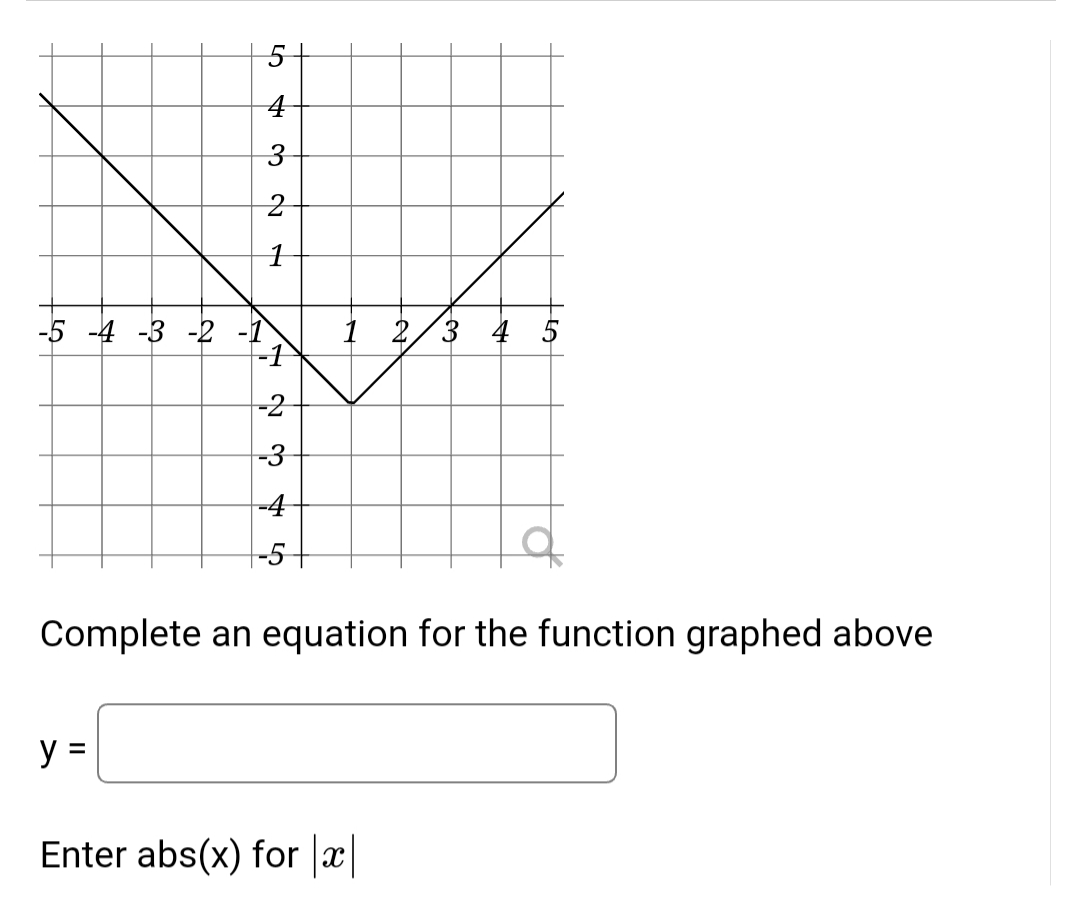 5
4
3
2
1
-5 -4 -3 -2 -1 1 2 3 4 5
-1
-2
-3
-4
-5

Complete an equation for the function graphed above

y =

Enter abs(x) for $|x|$